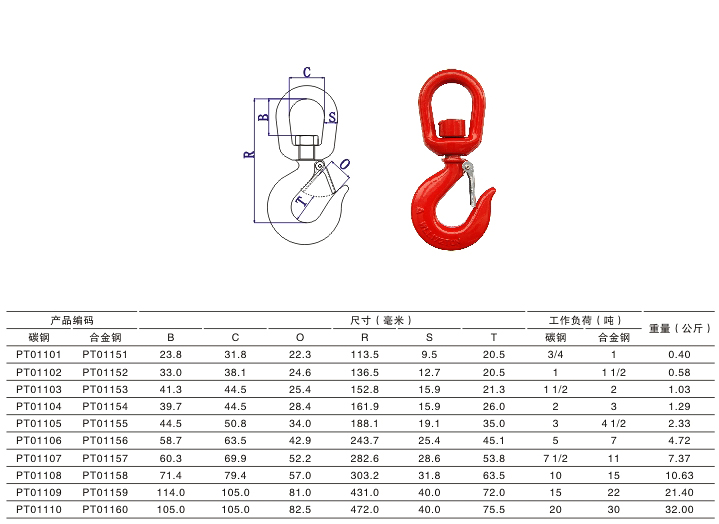 C

B

S

R

O

T

| 产品编码 | | 尺寸（毫米） | | | | | | 工作负荷（吨） | | 重量（公斤） |
|---|---|---|---|---|---|---|---|---|---|---|
| 碳钢 | 合金钢 | B | C | O | R | S | T | 碳钢 | 合金钢 | |
| PT01101 | PT01151 | 23.8 | 31.8 | 22.3 | 113.5 | 9.5 | 20.5 | 3/4 | 1 | 0.40 |
| PT01102 | PT01152 | 33.0 | 38.1 | 24.6 | 136.5 | 12.7 | 20.5 | 1 | 1 1/2 | 0.58 |
| PT01103 | PT01153 | 41.3 | 44.5 | 25.4 | 152.8 | 15.9 | 21.3 | 1 1/2 | 2 | 1.03 |
| PT01104 | PT01154 | 39.7 | 44.5 | 28.4 | 161.9 | 15.9 | 26.0 | 2 | 3 | 1.29 |
| PT01105 | PT01155 | 44.5 | 50.8 | 34.0 | 188.1 | 19.1 | 35.0 | 3 | 4 1/2 | 2.33 |
| PT01106 | PT01156 | 58.7 | 63.5 | 42.9 | 243.7 | 25.4 | 45.1 | 5 | 7 | 4.72 |
| PT01107 | PT01157 | 60.3 | 69.9 | 52.2 | 282.6 | 28.6 | 53.8 | 7 1/2 | 11 | 7.37 |
| PT01108 | PT01158 | 71.4 | 79.4 | 57.0 | 303.2 | 31.8 | 63.5 | 10 | 15 | 10.63 |
| PT01109 | PT01159 | 114.0 | 105.0 | 81.0 | 431.0 | 40.0 | 72.0 | 15 | 22 | 21.40 |
| PT01110 | PT01160 | 105.0 | 105.0 | 82.5 | 472.0 | 40.0 | 75.5 | 20 | 30 | 32.00 |